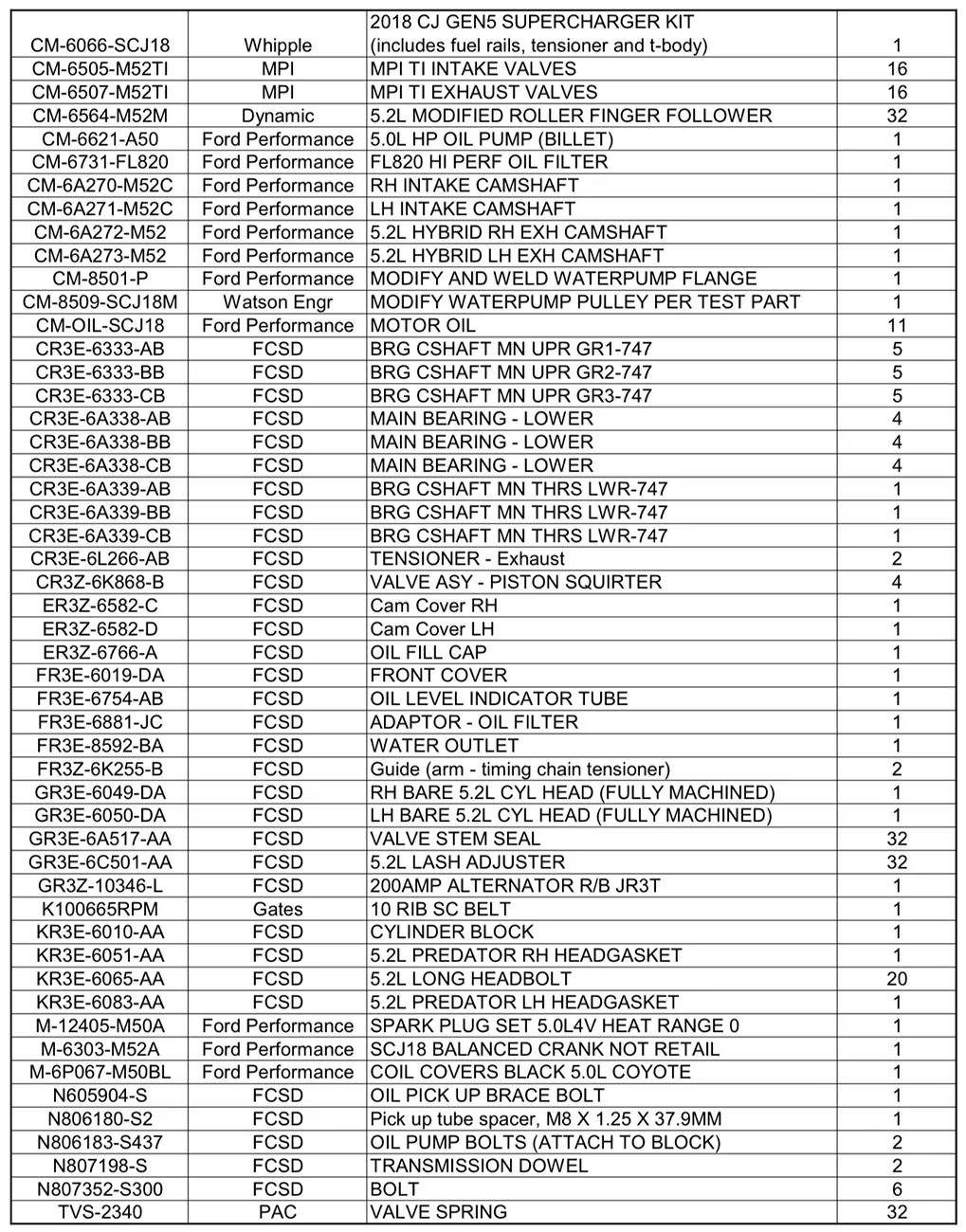 | | | | |
|---|---|---|---|
| CM-6066-SCJ18 | Whipple | 2018 CJ GEN5 SUPERCHARGER KIT (includes fuel rails, tensioner and t-body) | 1 |
| CM-6505-M52TI | MPI | MPI TI INTAKE VALVES | 16 |
| CM-6507-M52TI | MPI | MPI TI EXHAUST VALVES | 16 |
| CM-6564-M52M | Dynamic | 5.2L MODIFIED ROLLER FINGER FOLLOWER | 32 |
| CM-6621-A50 | Ford Performance | 5.0L HP OIL PUMP (BILLET) | 1 |
| CM-6731-FL820 | Ford Performance | FL820 HI PERF OIL FILTER | 1 |
| CM-6A270-M52C | Ford Performance | RH INTAKE CAMSHAFT | 1 |
| CM-6A271-M52C | Ford Performance | LH INTAKE CAMSHAFT | 1 |
| CM-6A272-M52 | Ford Performance | 5.2L HYBRID RH EXH CAMSHAFT | 1 |
| CM-6A273-M52 | Ford Performance | 5.2L HYBRID LH EXH CAMSHAFT | 1 |
| CM-8501-P | Ford Performance | MODIFY AND WELD WATERPUMP FLANGE | 1 |
| CM-8509-SCJ18M | Watson Engr | MODIFY WATERPUMP PULLEY PER TEST PART | 1 |
| CM-OIL-SCJ18 | Ford Performance | MOTOR OIL | 11 |
| CR3E-6333-AB | FCSD | BRG CSHAFT MN UPR GR1-747 | 5 |
| CR3E-6333-BB | FCSD | BRG CSHAFT MN UPR GR2-747 | 5 |
| CR3E-6333-CB | FCSD | BRG CSHAFT MN UPR GR3-747 | 5 |
| CR3E-6A338-AB | FCSD | MAIN BEARING - LOWER | 4 |
| CR3E-6A338-BB | FCSD | MAIN BEARING - LOWER | 4 |
| CR3E-6A338-CB | FCSD | MAIN BEARING - LOWER | 4 |
| CR3E-6A339-AB | FCSD | BRG CSHAFT MN THRS LWR-747 | 1 |
| CR3E-6A339-BB | FCSD | BRG CSHAFT MN THRS LWR-747 | 1 |
| CR3E-6A339-CB | FCSD | BRG CSHAFT MN THRS LWR-747 | 1 |
| CR3E-6L266-AB | FCSD | TENSIONER - Exhaust | 2 |
| CR3Z-6K868-B | FCSD | VALVE ASY - PISTON SQUIRTER | 4 |
| ER3Z-6582-C | FCSD | Cam Cover RH | 1 |
| ER3Z-6582-D | FCSD | Cam Cover LH | 1 |
| ER3Z-6766-A | FCSD | OIL FILL CAP | 1 |
| FR3E-6019-DA | FCSD | FRONT COVER | 1 |
| FR3E-6754-AB | FCSD | OIL LEVEL INDICATOR TUBE | 1 |
| FR3E-6881-JC | FCSD | ADAPTOR - OIL FILTER | 1 |
| FR3E-8592-BA | FCSD | WATER OUTLET | 1 |
| FR3Z-6K255-B | FCSD | Guide (arm - timing chain tensioner) | 2 |
| GR3E-6049-DA | FCSD | RH BARE 5.2L CYL HEAD (FULLY MACHINED) | 1 |
| GR3E-6050-DA | FCSD | LH BARE 5.2L CYL HEAD (FULLY MACHINED) | 1 |
| GR3E-6A517-AA | FCSD | VALVE STEM SEAL | 32 |
| GR3E-6C501-AA | FCSD | 5.2L LASH ADJUSTER | 32 |
| GR3Z-10346-L | FCSD | 200AMP ALTERNATOR R/B JR3T | 1 |
| K100665RPM | Gates | 10 RIB SC BELT | 1 |
| KR3E-6010-AA | FCSD | CYLINDER BLOCK | 1 |
| KR3E-6051-AA | FCSD | 5.2L PREDATOR RH HEADGASKET | 1 |
| KR3E-6065-AA | FCSD | 5.2L LONG HEADBOLT | 20 |
| KR3E-6083-AA | FCSD | 5.2L PREDATOR LH HEADGASKET | 1 |
| M-12405-M50A | Ford Performance | SPARK PLUG SET 5.0L4V HEAT RANGE 0 | 1 |
| M-6303-M52A | Ford Performance | SCJ18 BALANCED CRANK NOT RETAIL | 1 |
| M-6P067-M50BL | Ford Performance | COIL COVERS BLACK 5.0L COYOTE | 1 |
| N605904-S | FCSD | OIL PICK UP BRACE BOLT | 1 |
| N806180-S2 | FCSD | Pick up tube spacer, M8 X 1.25 X 37.9MM | 1 |
| N806183-S437 | FCSD | OIL PUMP BOLTS (ATTACH TO BLOCK) | 2 |
| N807198-S | FCSD | TRANSMISSION DOWEL | 2 |
| N807352-S300 | FCSD | BOLT | 6 |
| TVS-2340 | PAC | VALVE SPRING | 32 |